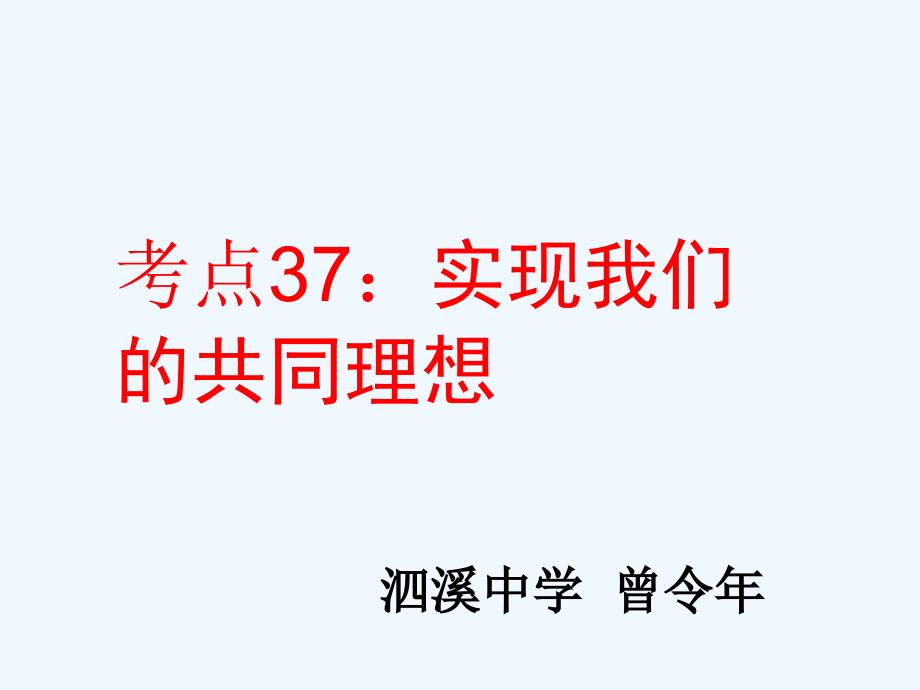 考点37：实现我们的共同理想

泗溪中学 曾令年